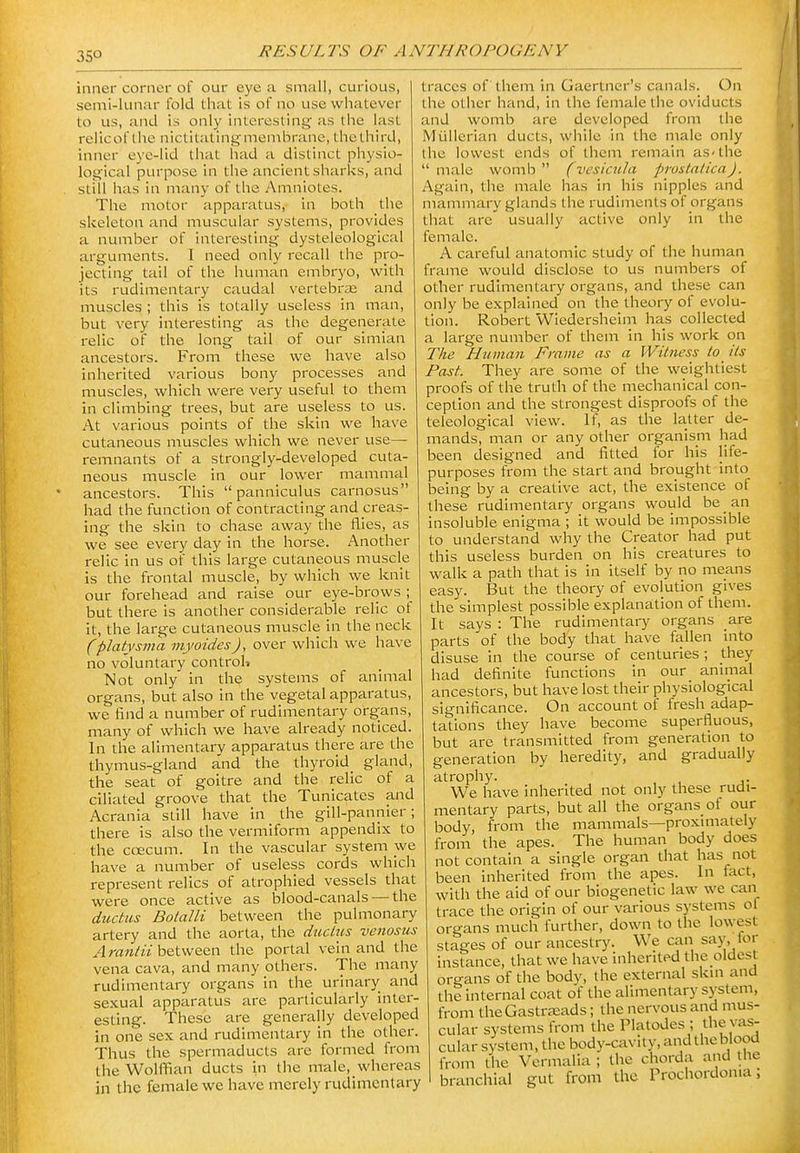 350 RESULTS OF ANTHROPOGENY

inner corner of our eye a small, curious, semi-lunar fold that is of no use whatever to us, and is only interesting as the last relic of the nictitating membrane, the third, inner eye-lid that had a distinct physiological purpose in the ancient sharks, and still has in many of the Amniotes.

The motor apparatus, in both the skeleton and muscular systems, provides a number of interesting dysteleological arguments. I need only recall the projecting tail of the human embryo, with its rudimentary caudal vertebræ and muscles; this is totally useless in man, but very interesting as the degenerate relic of the long tail of our simian ancestors. From these we have also inherited various bony processes and muscles, which were very useful to them in climbing trees, but are useless to us. At various points of the skin we have cutaneous muscles which we never use—remnants of a strongly-developed cutaneous muscle in our lower mammal ancestors. This "panniculus carnosus" had the function of contracting and creasing the skin to chase away the flies, as we see every day in the horse. Another relic in us of this large cutaneous muscle is the frontal muscle, by which we knit our forehead and raise our eye-brows; but there is another considerable relic of it, the large cutaneous muscle in the neck (platysma myoides), over which we have no voluntary control.

Not only in the systems of animal organs, but also in the vegetal apparatus, we find a number of rudimentary organs, many of which we have already noticed. In the alimentary apparatus there are the thymus-gland and the thyroid gland, the seat of goitre and the relic of a ciliated groove that the Tunicates and Acrania still have in the gill-pannier; there is also the vermiform appendix to the cœcum. In the vascular system we have a number of useless cords which represent relics of atrophied vessels that were once active as blood-canals—the ductus Botalli between the pulmonary artery and the aorta, the ductus venosus Arantii between the portal vein and the vena cava, and many others. The many rudimentary organs in the urinary and sexual apparatus are particularly interesting. These are generally developed in one sex and rudimentary in the other. Thus the spermaducts are formed from the Wolffian ducts in the male, whereas in the female we have merely rudimentary traces of them in Gaertner's canals. On the other hand, in the female the oviducts and womb are developed from the Müllerian ducts, while in the male only the lowest ends of them remain as the "male womb" (vesicula prostatica). Again, the male has in his nipples and mammary glands the rudiments of organs that are usually active only in the female.

A careful anatomic study of the human frame would disclose to us numbers of other rudimentary organs, and these can only be explained on the theory of evolution. Robert Wiedersheim has collected a large number of them in his work on The Human Frame as a Witness to its Past. They are some of the weightiest proofs of the truth of the mechanical conception and the strongest disproofs of the teleological view. If, as the latter demands, man or any other organism had been designed and fitted for his life-purposes from the start and brought into being by a creative act, the existence of these rudimentary organs would be an insoluble enigma; it would be impossible to understand why the Creator had put this useless burden on his creatures to walk a path that is in itself by no means easy. But the theory of evolution gives the simplest possible explanation of them. It says: The rudimentary organs are parts of the body that have fallen into disuse in the course of centuries; they had definite functions in our animal ancestors, but have lost their physiological significance. On account of fresh adaptations they have become superfluous, but are transmitted from generation to generation by heredity, and gradually atrophy.

We have inherited not only these rudimentary parts, but all the organs of our body, from the mammals—proximately from the apes. The human body does not contain a single organ that has not been inherited from the apes. In fact, with the aid of our biogenetic law we can trace the origin of our various systems of organs much further, down to the lowest stages of our ancestry. We can say, for instance, that we have inherited the oldest organs of the body, the external skin and the internal coat of the alimentary system, from the Gastræads; the nervous and muscular systems from the Platodes; the vascular system, the body-cavity, and the blood from the Vermalia; the chorda and the branchial gut from the Prochordonia;